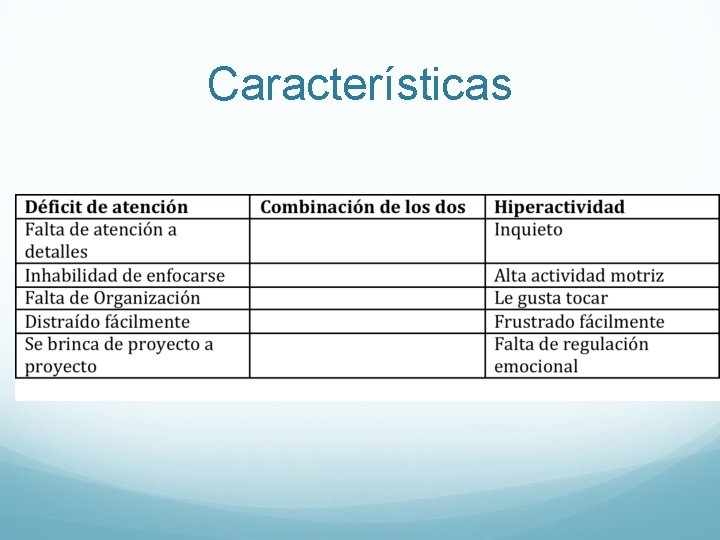 Características

| Déficit de atención | Combinación de los dos | Hiperactividad |
|---|---|---|
| Falta de atención a detalles | | Inquieto |
| Inhabilidad de enfocarse | | Alta actividad motriz |
| Falta de Organización | | Le gusta tocar |
| Distraído fácilmente | | Frustrado fácilmente |
| Se brinca de proyecto a proyecto | | Falta de regulación emocional |